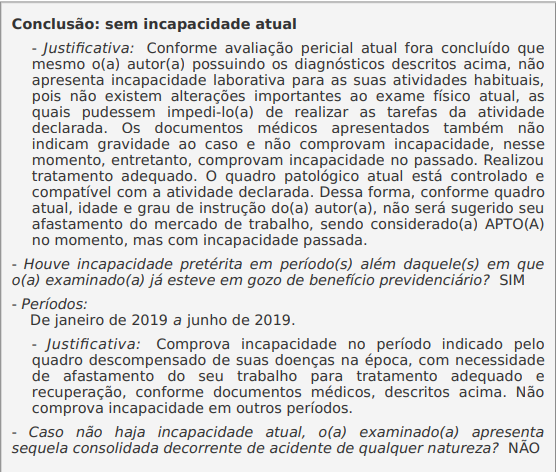 Conclusão: sem incapacidade atual

- Justificativa: Conforme avaliação pericial atual fora concluído que mesmo o(a) autor(a) possuindo os diagnósticos descritos acima, não apresenta incapacidade laborativa para as suas atividades habituais, pois não existem alterações importantes ao exame físico atual, as quais pudessem impedi-lo(a) de realizar as tarefas da atividade declarada. Os documentos médicos apresentados também não indicam gravidade ao caso e não comprovam incapacidade, nesse momento, entretanto, comprovam incapacidade no passado. Realizou tratamento adequado. O quadro patológico atual está controlado e compatível com a atividade declarada. Dessa forma, conforme quadro atual, idade e grau de instrução do(a) autor(a), não será sugerido seu afastamento do mercado de trabalho, sendo considerado(a) APTO(A) no momento, mas com incapacidade passada.

- Houve incapacidade pretérita em período(s) além daquele(s) em que o(a) examinado(a) já esteve em gozo de benefício previdenciário? SIM

- Períodos:
De janeiro de 2019 a junho de 2019.

- Justificativa: Comprova incapacidade no período indicado pelo quadro descompensado de suas doenças na época, com necessidade de afastamento do seu trabalho para tratamento adequado e recuperação, conforme documentos médicos, descritos acima. Não comprova incapacidade em outros períodos.

- Caso não haja incapacidade atual, o(a) examinado(a) apresenta sequela consolidada decorrente de acidente de qualquer natureza? NÃO